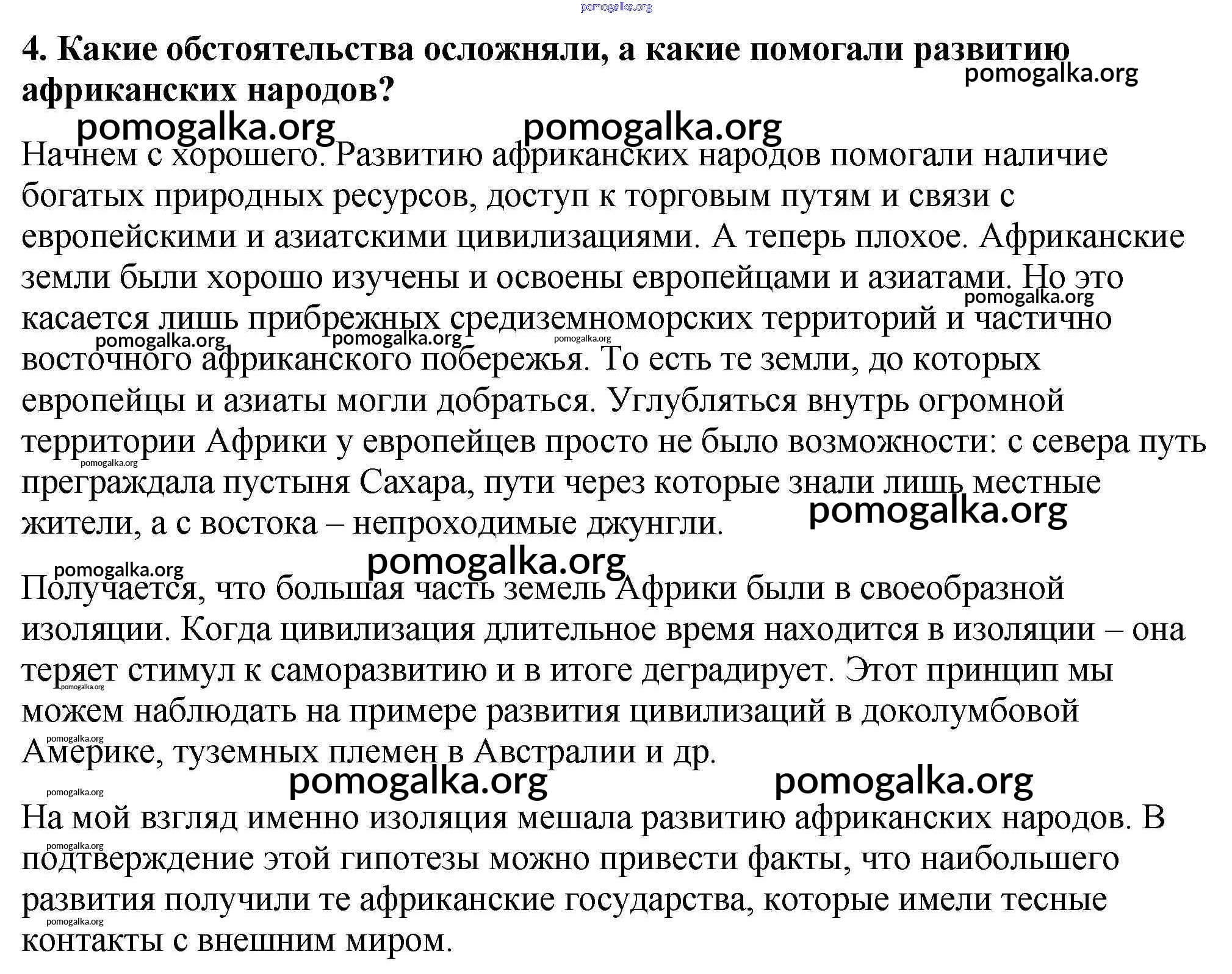 pomogalka.org

4. Какие обстоятельства осложняли, а какие помогали развитию африканских народов?

pomogalka.org

pomogalka.org pomogalka.org

Начнем с хорошего. Развитию африканских народов помогали наличие богатых природных ресурсов, доступ к торговым путям и связи с европейскими и азиатскими цивилизациями. А теперь плохое. Африканские земли были хорошо изучены и освоены европейцами и азиатами. Но это касается лишь прибрежных средиземноморских территорий и частично восточного африканского побережья. То есть те земли, до которых европейцы и азиаты могли добраться. Углубляться внутрь огромной территории Африки у европейцев просто не было возможности: с севера путь преграждала пустыня Сахара, пути через которые знали лишь местные жители, а с востока – непроходимые джунгли.

pomogalka.org pomogalka.org pomogalka.org pomogalka.org pomogalka.org pomogalka.org

pomogalka.org pomogalka.org

Получается, что большая часть земель Африки были в своеобразной изоляции. Когда цивилизация длительное время находится в изоляции – она теряет стимул к саморазвитию и в итоге деградирует. Этот принцип мы можем наблюдать на примере развития цивилизаций в доколумбовой Америке, туземных племен в Австралии и др.

pomogalka.org pomogalka.org

pomogalka.org pomogalka.org pomogalka.org

На мой взгляд именно изоляция мешала развитию африканских народов. В подтверждение этой гипотезы можно привести факты, что наибольшего развития получили те африканские государства, которые имели тесные контакты с внешним миром.

pomogalka.org pomogalka.org